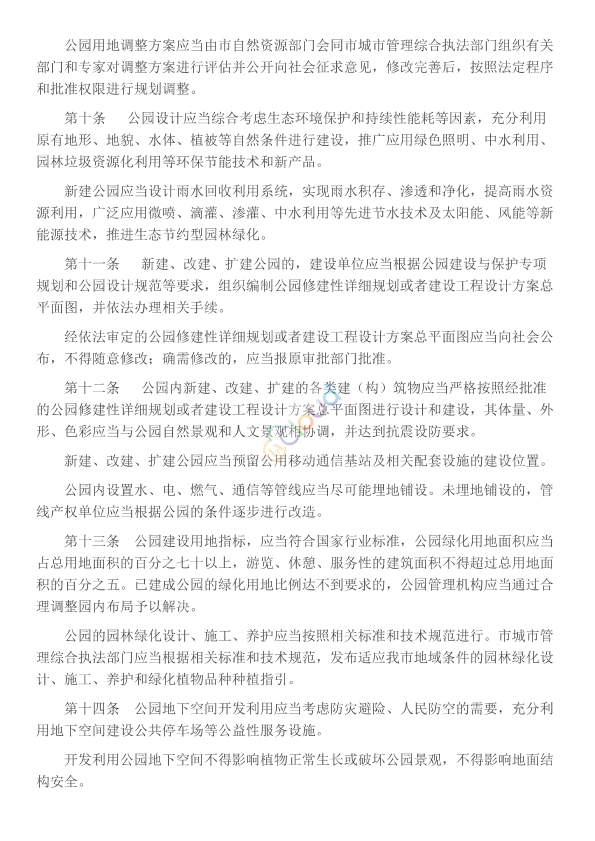 公园用地调整方案应当由市自然资源部门会同市城市管理综合执法部门组织有关部门和专家对调整方案进行评估并公开向社会征求意见，修改完善后，按照法定程序和批准权限进行规划调整。

第十条　公园设计应当综合考虑生态环境保护和持续性能耗等因素，充分利用原有地形、地貌、水体、植被等自然条件进行建设，推广应用绿色照明、中水利用、园林垃圾资源化利用等环保节能技术和新产品。

新建公园应当设计雨水回收利用系统，实现雨水积存、渗透和净化，提高雨水资源利用，广泛应用微喷、滴灌、渗灌、中水利用等先进节水技术及太阳能、风能等新能源技术，推进生态节约型园林绿化。

第十一条　新建、改建、扩建公园的，建设单位应当根据公园建设与保护专项规划和公园设计规范等要求，组织编制公园修建性详细规划或者建设工程设计方案总平面图，并依法办理相关手续。

经依法审定的公园修建性详细规划或者建设工程设计方案总平面图应当向社会公布，不得随意修改；确需修改的，应当报原审批部门批准。

第十二条　公园内新建、改建、扩建的各类建（构）筑物应当严格按照经批准的公园修建性详细规划或者建设工程设计方案总平面图进行设计和建设，其体量、外形、色彩应当与公园自然景观和人文景观相协调，并达到抗震设防要求。

新建、改建、扩建公园应当预留公用移动通信基站及相关配套设施的建设位置。

公园内设置水、电、燃气、通信等管线应当尽可能埋地铺设。未埋地铺设的，管线产权单位应当根据公园的条件逐步进行改造。

第十三条　公园建设用地指标，应当符合国家行业标准，公园绿化用地面积应当占总用地面积的百分之七十以上，游览、休憩、服务性的建筑面积不得超过总用地面积的百分之五。已建成公园的绿化用地比例达不到要求的，公园管理机构应当通过合理调整园内布局予以解决。

公园的园林绿化设计、施工、养护应当按照相关标准和技术规范进行。市城市管理综合执法部门应当根据相关标准和技术规范，发布适应我市地域条件的园林绿化设计、施工、养护和绿化植物品种种植指引。

第十四条　公园地下空间开发利用应当考虑防灾避险、人民防空的需要，充分利用地下空间建设公共停车场等公益性服务设施。

开发利用公园地下空间不得影响植物正常生长或破坏公园景观，不得影响地面结构安全。